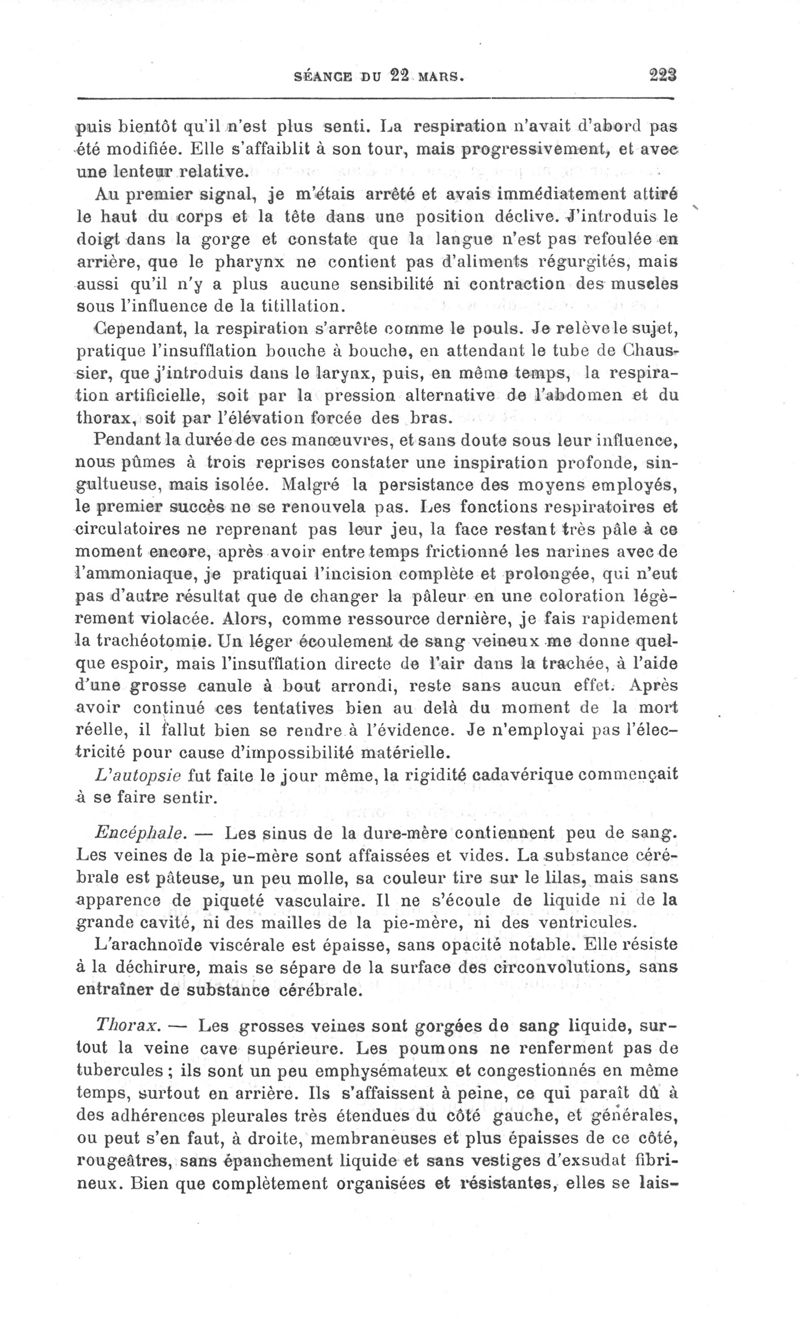 SÉANCE DU 22 MARS. 223

puis bientôt qu'il n'est plus senti. La respiration n'avait d'abord pas été modifiée. Elle s'affaiblit à son tour, mais progressivement, et avec une lenteur relative.

Au premier signal, je m'étais arrêté et avais immédiatement attiré le haut du corps et la tête dans une position déclive. J'introduis le doigt dans la gorge et constate que la langue n'est pas refoulée en arrière, que le pharynx ne contient pas d'aliments régurgités, mais aussi qu'il n'y a plus aucune sensibilité ni contraction des muscles sous l'influence de la titillation.

Cependant, la respiration s'arrête comme le pouls. Je relève le sujet, pratique l'insufflation bouche à bouche, en attendant le tube de Chaussier, que j'introduis dans le larynx, puis, en même temps, la respiration artificielle, soit par la pression alternative de l'abdomen et du thorax, soit par l'élévation forcée des bras.

Pendant la durée de ces manœuvres, et sans doute sous leur influence, nous pûmes à trois reprises constater une inspiration profonde, singultueuse, mais isolée. Malgré la persistance des moyens employés, le premier succès ne se renouvela pas. Les fonctions respiratoires et circulatoires ne reprenant pas leur jeu, la face restant très pâle à ce moment encore, après avoir entre temps frictionné les narines avec de l'ammoniaque, je pratiquai l'incision complète et prolongée, qui n'eut pas d'autre résultat que de changer la pâleur en une coloration légèrement violacée. Alors, comme ressource dernière, je fais rapidement la trachéotomie. Un léger écoulement de sang veineux me donne quelque espoir, mais l'insufflation directe de l'air dans la trachée, à l'aide d'une grosse canule à bout arrondi, reste sans aucun effet. Après avoir continué ces tentatives bien au delà du moment de la mort réelle, il fallut bien se rendre à l'évidence. Je n'employai pas l'électricité pour cause d'impossibilité matérielle.

L'autopsie fut faite le jour même, la rigidité cadavérique commençait à se faire sentir.

Encéphale. — Les sinus de la dure-mère contiennent peu de sang. Les veines de la pie-mère sont affaissées et vides. La substance cérébrale est pâteuse, un peu molle, sa couleur tire sur le lilas, mais sans apparence de piqueté vasculaire. Il ne s'écoule de liquide ni de la grande cavité, ni des mailles de la pie-mère, ni des ventricules.

L'arachnoïde viscérale est épaisse, sans opacité notable. Elle résiste à la déchirure, mais se sépare de la surface des circonvolutions, sans entraîner de substance cérébrale.

Thorax. — Les grosses veines sont gorgées de sang liquide, surtout la veine cave supérieure. Les poumons ne renferment pas de tubercules ; ils sont un peu emphysémateux et congestionnés en même temps, surtout en arrière. Ils s'affaissent à peine, ce qui paraît dû à des adhérences pleurales très étendues du côté gauche, et générales, ou peut s'en faut, à droite, membraneuses et plus épaisses de ce côté, rougeâtres, sans épanchement liquide et sans vestiges d'exsudat fibrineux. Bien que complètement organisées et résistantes, elles se lais-